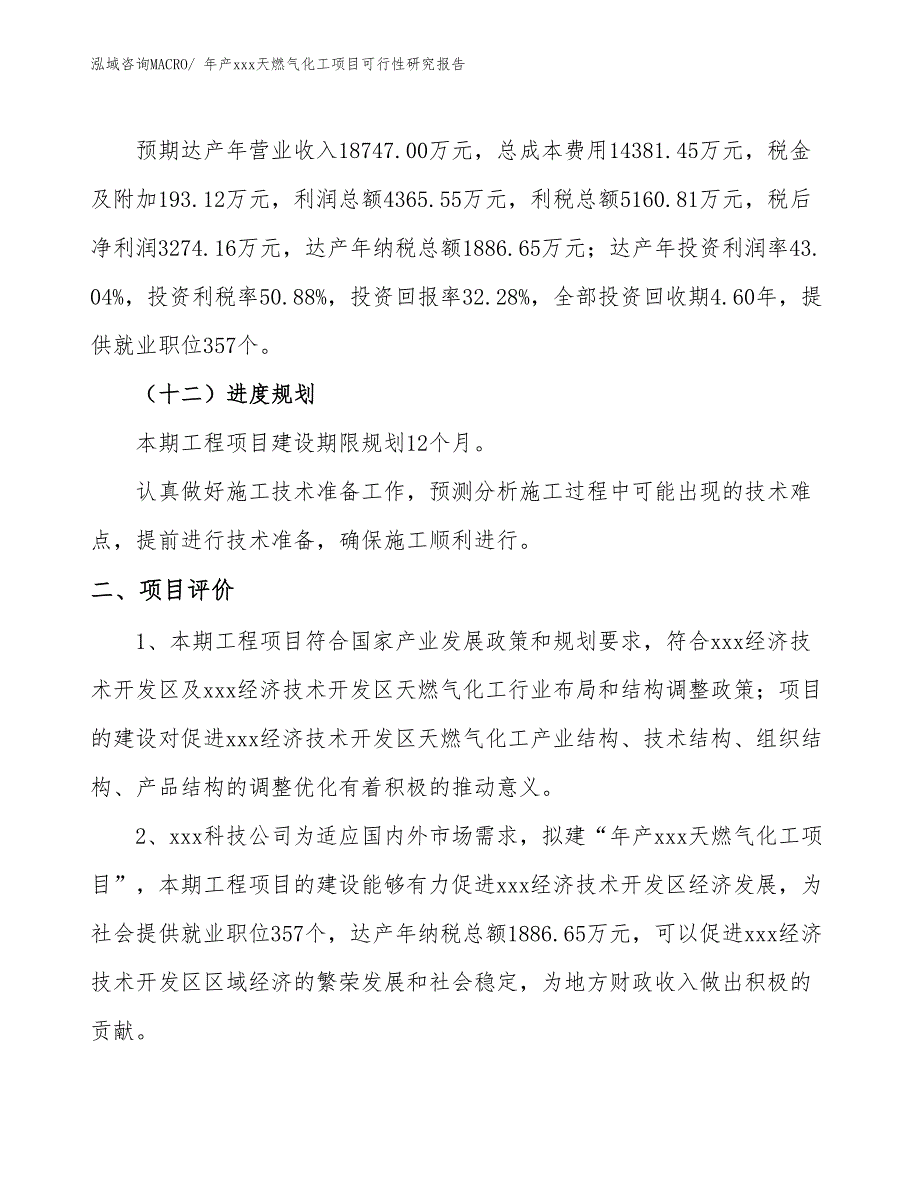 泓域咨询MACRO/ 年产xxx天燃气化工项目可行性研究报告

预期达产年营业收入18747.00万元，总成本费用14381.45万元，税金及附加193.12万元，利润总额4365.55万元，利税总额5160.81万元，税后净利润3274.16万元，达产年纳税总额1886.65万元；达产年投资利润率43.04%，投资利税率50.88%，投资回报率32.28%，全部投资回收期4.60年，提供就业职位357个。

（十二）进度规划

本期工程项目建设期限规划12个月。

认真做好施工技术准备工作，预测分析施工过程中可能出现的技术难点，提前进行技术准备，确保施工顺利进行。

二、项目评价

1、本期工程项目符合国家产业发展政策和规划要求，符合xxx经济技术开发区及xxx经济技术开发区天燃气化工行业布局和结构调整政策；项目的建设对促进xxx经济技术开发区天燃气化工产业结构、技术结构、组织结构、产品结构的调整优化有着积极的推动意义。

2、xxx科技公司为适应国内外市场需求，拟建“年产xxx天燃气化工项目”，本期工程项目的建设能够有力促进xxx经济技术开发区经济发展，为社会提供就业职位357个，达产年纳税总额1886.65万元，可以促进xxx经济技术开发区区域经济的繁荣发展和社会稳定，为地方财政收入做出积极的贡献。